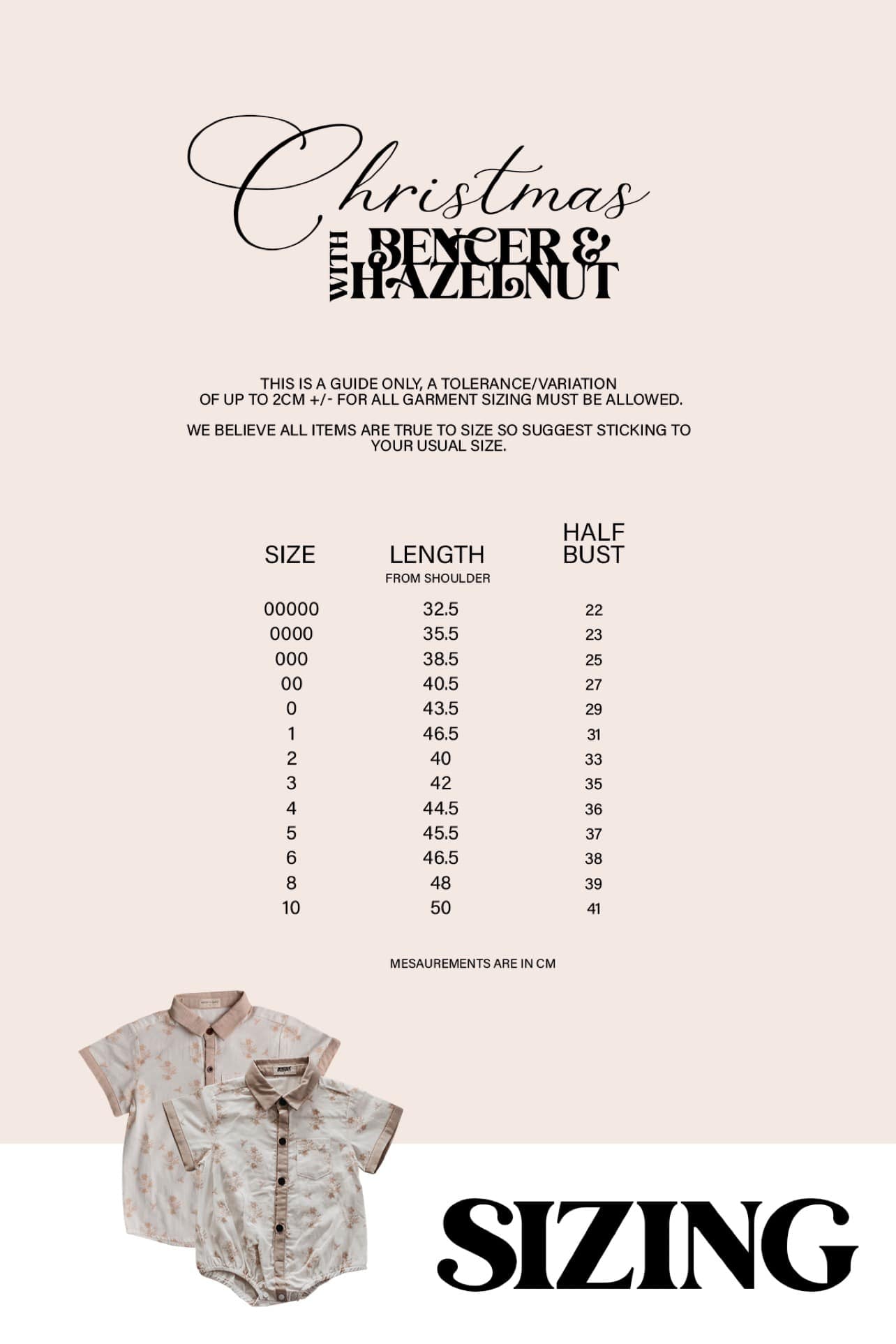 Christmas

WITH BENCER & HAZELNUT

THIS IS A GUIDE ONLY, A TOLERANCE/VARIATION OF UP TO 2CM +/- FOR ALL GARMENT SIZING MUST BE ALLOWED.

WE BELIEVE ALL ITEMS ARE TRUE TO SIZE SO SUGGEST STICKING TO YOUR USUAL SIZE.

| SIZE | LENGTH FROM SHOULDER | HALF BUST |
|---|---|---|
| 00000 | 32.5 | 22 |
| 0000 | 35.5 | 23 |
| 000 | 38.5 | 25 |
| 00 | 40.5 | 27 |
| 0 | 43.5 | 29 |
| 1 | 46.5 | 31 |
| 2 | 40 | 33 |
| 3 | 42 | 35 |
| 4 | 44.5 | 36 |
| 5 | 45.5 | 37 |
| 6 | 46.5 | 38 |
| 8 | 48 | 39 |
| 10 | 50 | 41 |

MESAUREMENTS ARE IN CM

SIZING